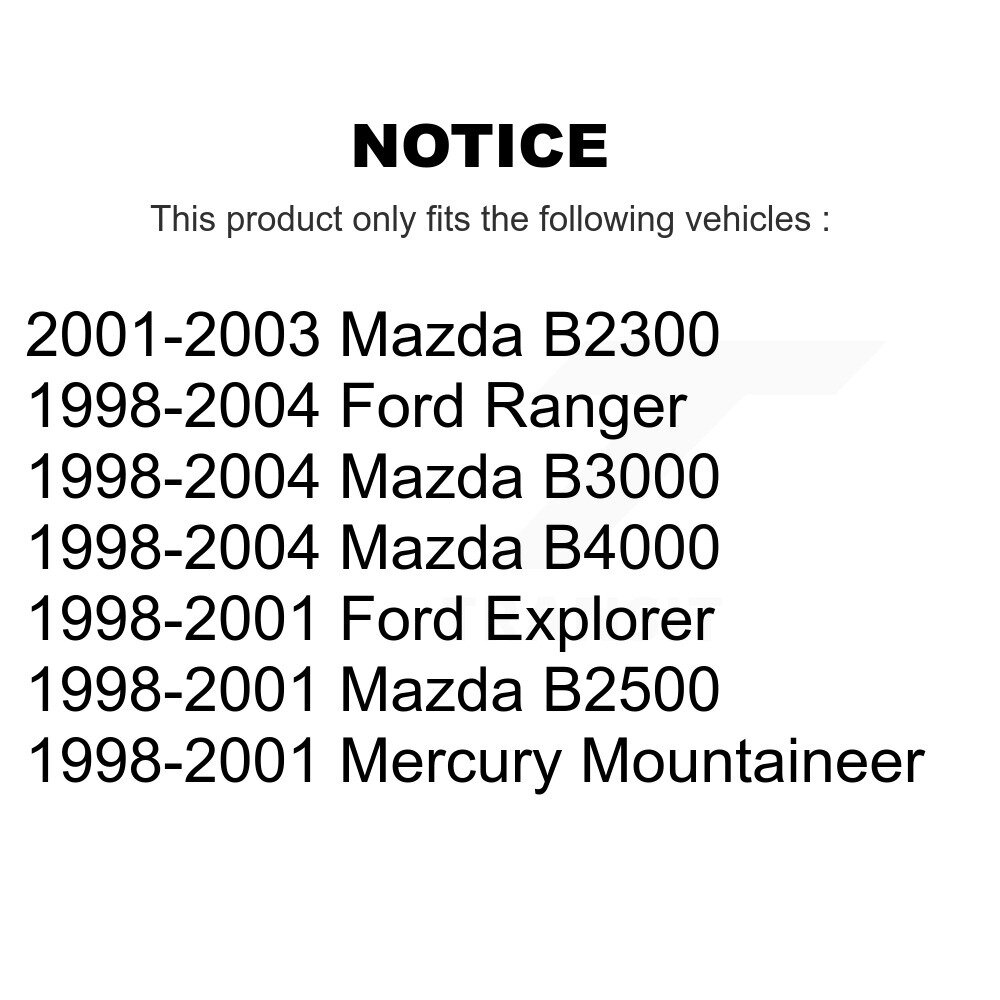 NOTICE

This product only fits the following vehicles :

2001-2003 Mazda B2300
1998-2004 Ford Ranger
1998-2004 Mazda B3000
1998-2004 Mazda B4000
1998-2001 Ford Explorer
1998-2001 Mazda B2500
1998-2001 Mercury Mountaineer